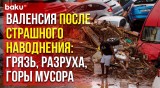 baku

ВАЛЕНСИЯ ПОСЛЕ СТРАШНОГО НАВОДНЕНИЯ: ГРЯЗЬ, РАЗРУХА, ГОРЫ МУСОРА